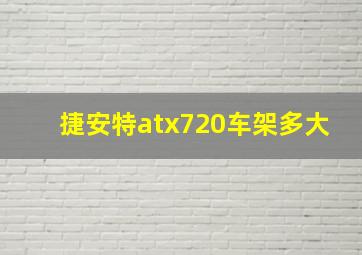 捷安特atx720车架多大